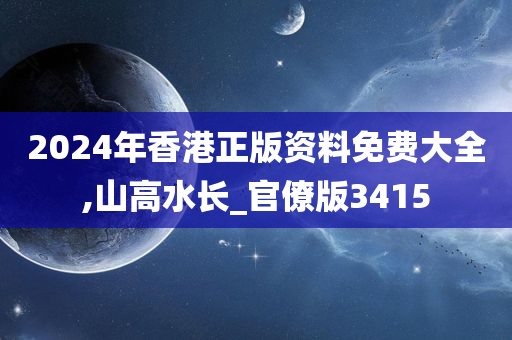 2024年香港正版资料免费大全,山高水长_官僚版3415